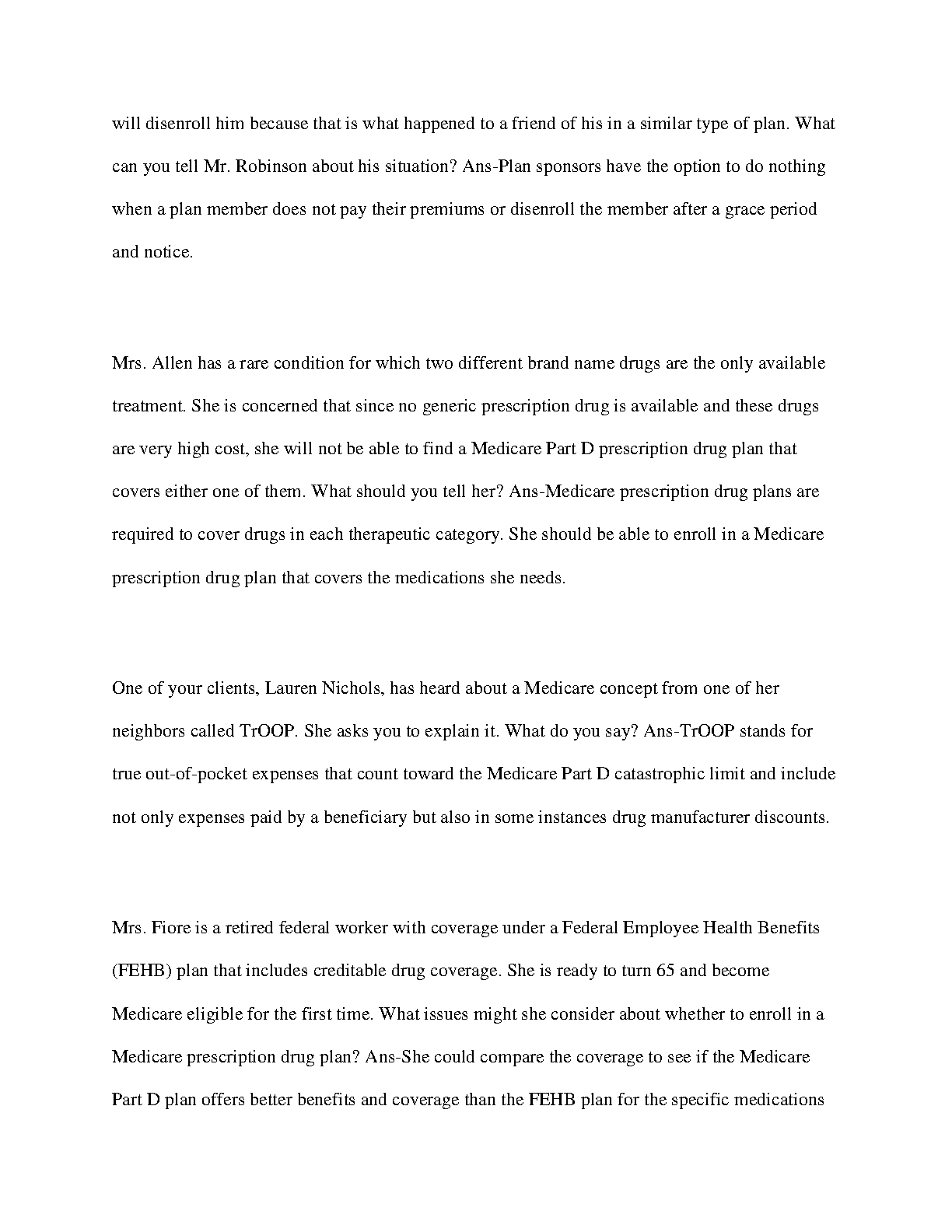 will disenroll him because that is what happened to a friend of his in a similar type of plan. What can you tell Mr. Robinson about his situation? Ans-Plan sponsors have the option to do nothing when a plan member does not pay their premiums or disenroll the member after a grace period and notice.

Mrs. Allen has a rare condition for which two different brand name drugs are the only available treatment. She is concerned that since no generic prescription drug is available and these drugs are very high cost, she will not be able to find a Medicare Part D prescription drug plan that covers either one of them. What should you tell her? Ans-Medicare prescription drug plans are required to cover drugs in each therapeutic category. She should be able to enroll in a Medicare prescription drug plan that covers the medications she needs.

One of your clients, Lauren Nichols, has heard about a Medicare concept from one of her neighbors called TrOOP. She asks you to explain it. What do you say? Ans-TrOOP stands for true out-of-pocket expenses that count toward the Medicare Part D catastrophic limit and include not only expenses paid by a beneficiary but also in some instances drug manufacturer discounts.

Mrs. Fiore is a retired federal worker with coverage under a Federal Employee Health Benefits (FEHB) plan that includes creditable drug coverage. She is ready to turn 65 and become Medicare eligible for the first time. What issues might she consider about whether to enroll in a Medicare prescription drug plan? Ans-She could compare the coverage to see if the Medicare Part D plan offers better benefits and coverage than the FEHB plan for the specific medications